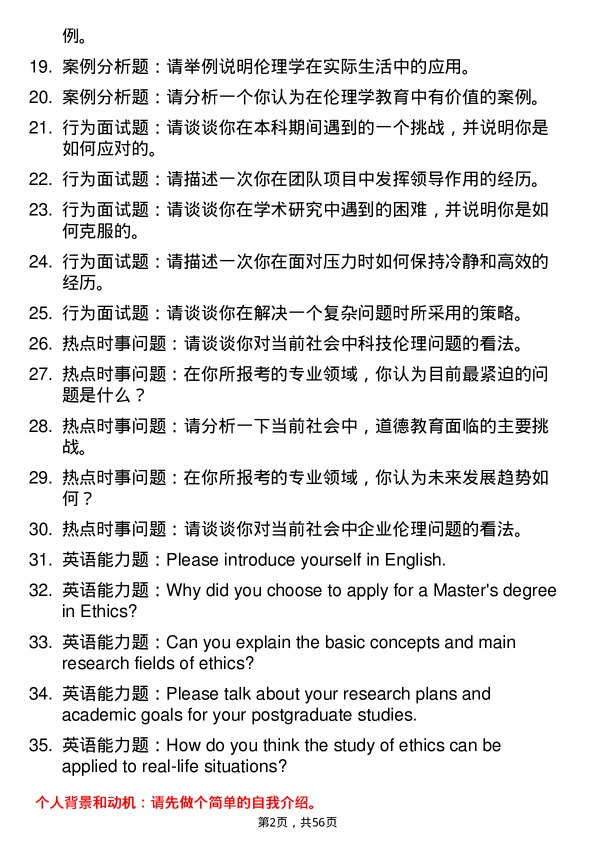 例。

19. 案例分析题：请举例说明伦理学在实际生活中的应用。

20. 案例分析题：请分析一个你认为在伦理学教育中有价值的案例。

21. 行为面试题：请谈谈你在本科期间遇到的一个挑战，并说明你是如何应对的。

22. 行为面试题：请描述一次你在团队项目中发挥领导作用的经历。

23. 行为面试题：请谈谈你在学术研究中遇到的困难，并说明你是如何克服的。

24. 行为面试题：请描述一次你在面对压力时如何保持冷静和高效的经历。

25. 行为面试题：请谈谈你在解决一个复杂问题时所采用的策略。

26. 热点时事问题：请谈谈你对当前社会中科技伦理问题的看法。

27. 热点时事问题：在你所报考的专业领域，你认为目前最紧迫的问题是什么？

28. 热点时事问题：请分析一下当前社会中，道德教育面临的主要挑战。

29. 热点时事问题：在你所报考的专业领域，你认为未来发展趋势如何？

30. 热点时事问题：请谈谈你对当前社会中企业伦理问题的看法。

31. 英语能力题：Please introduce yourself in English.

32. 英语能力题：Why did you choose to apply for a Master's degree in Ethics?

33. 英语能力题：Can you explain the basic concepts and main research fields of ethics?

34. 英语能力题：Please talk about your research plans and academic goals for your postgraduate studies.

35. 英语能力题：How do you think the study of ethics can be applied to real-life situations?

个人背景和动机：请先做个简单的自我介绍。

第2页，共56页